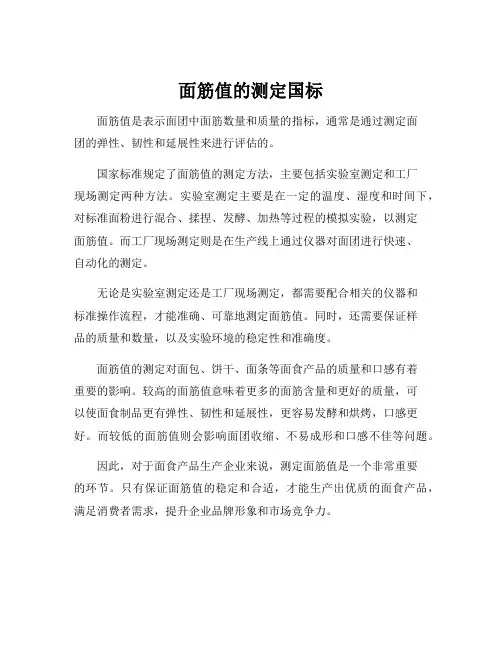 面筋值的测定国标

面筋值是表示面团中面筋数量和质量的指标，通常是通过测定面团的弹性、韧性和延展性来进行评估的。

国家标准规定了面筋值的测定方法，主要包括实验室测定和工厂现场测定两种方法。实验室测定主要是在一定的温度、湿度和时间下，对标准面粉进行混合、揉捏、发酵、加热等过程的模拟实验，以测定面筋值。而工厂现场测定则是在生产线上通过仪器对面团进行快速、自动化的测定。

无论是实验室测定还是工厂现场测定，都需要配合相关的仪器和标准操作流程，才能准确、可靠地测定面筋值。同时，还需要保证样品的质量和数量，以及实验环境的稳定性和准确度。

面筋值的测定对面包、饼干、面条等面食产品的质量和口感有着重要的影响。较高的面筋值意味着更多的面筋含量和更好的质量，可以使面食制品更有弹性、韧性和延展性，更容易发酵和烘烤，口感更好。而较低的面筋值则会影响面团收缩、不易成形和口感不佳等问题。

因此，对于面食产品生产企业来说，测定面筋值是一个非常重要的环节。只有保证面筋值的稳定和合适，才能生产出优质的面食产品，满足消费者需求，提升企业品牌形象和市场竞争力。